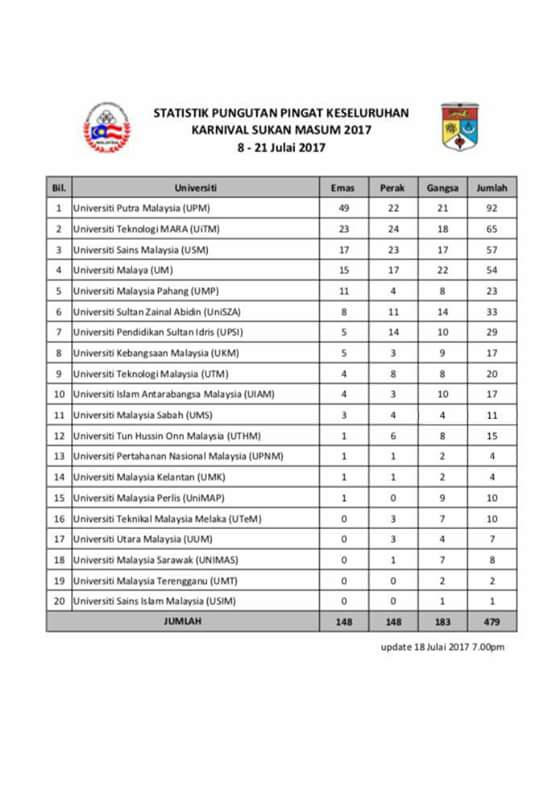 STATISTIK PUNGUTAN PINGAT KESELURUHAN
KARNIVAL SUKAN MASUM 2017
8 - 21 Julai 2017

| Bil. | Universiti | Emas | Perak | Gangsa | Jumlah |
|---|---|---|---|---|---|
| 1 | Universiti Putra Malaysia (UPM) | 49 | 22 | 21 | 92 |
| 2 | Universiti Teknologi MARA (UiTM) | 23 | 24 | 18 | 65 |
| 3 | Universiti Sains Malaysia (USM) | 17 | 23 | 17 | 57 |
| 4 | Universiti Malaya (UM) | 15 | 17 | 22 | 54 |
| 5 | Universiti Malaysia Pahang (UMP) | 11 | 4 | 8 | 23 |
| 6 | Universiti Sultan Zainal Abidin (UniSZA) | 8 | 11 | 14 | 33 |
| 7 | Universiti Pendidikan Sultan Idris (UPSI) | 5 | 14 | 10 | 29 |
| 8 | Universiti Kebangsaan Malaysia (UKM) | 5 | 3 | 9 | 17 |
| 9 | Universiti Teknologi Malaysia (UTM) | 4 | 8 | 8 | 20 |
| 10 | Universiti Islam Antarabangsa Malaysia (UIAM) | 4 | 3 | 10 | 17 |
| 11 | Universiti Malaysia Sabah (UMS) | 3 | 4 | 4 | 11 |
| 12 | Universiti Tun Hussin Onn Malaysia (UTHM) | 1 | 6 | 8 | 15 |
| 13 | Universiti Pertahanan Nasional Malaysia (UPNM) | 1 | 1 | 2 | 4 |
| 14 | Universiti Malaysia Kelantan (UMK) | 1 | 1 | 2 | 4 |
| 15 | Universiti Malaysia Perlis (UniMAP) | 1 | 0 | 9 | 10 |
| 16 | Universiti Teknikal Malaysia Melaka (UTeM) | 0 | 3 | 7 | 10 |
| 17 | Universiti Utara Malaysia (UUM) | 0 | 3 | 4 | 7 |
| 18 | Universiti Malaysia Sarawak (UNIMAS) | 0 | 1 | 7 | 8 |
| 19 | Universiti Malaysia Terengganu (UMT) | 0 | 0 | 2 | 2 |
| 20 | Universiti Sains Islam Malaysia (USIM) | 0 | 0 | 1 | 1 |
| | JUMLAH | 148 | 148 | 183 | 479 |

update 18 Julai 2017 7.00pm